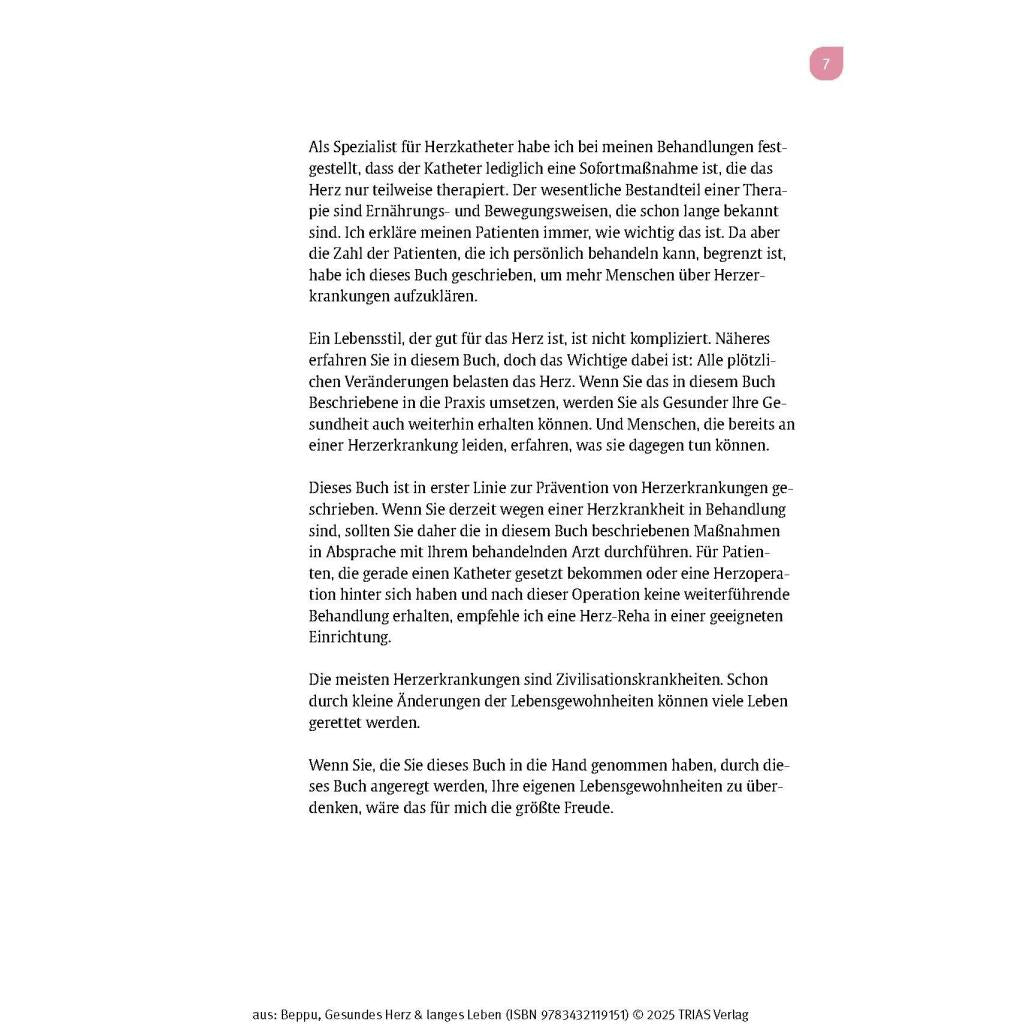 7

Als Spezialist für Herzkatheter habe ich bei meinen Behandlungen festgestellt, dass der Katheter lediglich eine Sofortmaßnahme ist, die das Herz nur teilweise therapiert. Der wesentliche Bestandteil einer Therapie sind Ernährungs- und Bewegungsweisen, die schon lange bekannt sind. Ich erkläre meinen Patienten immer, wie wichtig das ist. Da aber die Zahl der Patienten, die ich persönlich behandeln kann, begrenzt ist, habe ich dieses Buch geschrieben, um mehr Menschen über Herzerkrankungen aufzuklären.

Ein Lebensstil, der gut für das Herz ist, ist nicht kompliziert. Näheres erfahren Sie in diesem Buch, doch das Wichtige dabei ist: Alle plötzlichen Veränderungen belasten das Herz. Wenn Sie das in diesem Buch Beschriebene in die Praxis umsetzen, werden Sie als Gesunder Ihre Gesundheit auch weiterhin erhalten können. Und Menschen, die bereits an einer Herzerkrankung leiden, erfahren, was sie dagegen tun können.

Dieses Buch ist in erster Linie zur Prävention von Herzerkrankungen geschrieben. Wenn Sie derzeit wegen einer Herzkrankheit in Behandlung sind, sollten Sie daher die in diesem Buch beschriebenen Maßnahmen in Absprache mit Ihrem behandelnden Arzt durchführen. Für Patienten, die gerade einen Katheter gesetzt bekommen oder eine Herzoperation hinter sich haben und nach dieser Operation keine weiterführende Behandlung erhalten, empfehle ich eine Herz-Reha in einer geeigneten Einrichtung.

Die meisten Herzerkrankungen sind Zivilisationskrankheiten. Schon durch kleine Änderungen der Lebensgewohnheiten können viele Leben gerettet werden.

Wenn Sie, die Sie dieses Buch in die Hand genommen haben, durch dieses Buch angeregt werden, Ihre eigenen Lebensgewohnheiten zu überdenken, wäre das für mich die größte Freude.

aus: Beppu, Gesundes Herz & langes Leben (ISBN 9783432119151) © 2025 TRIAS Verlag